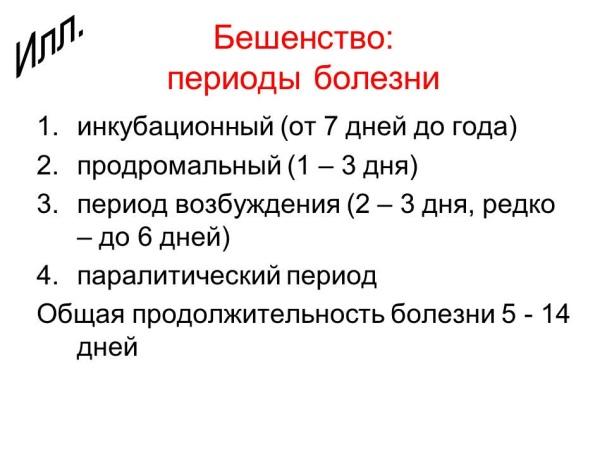 Илл.

Бешенство:
периоды болезни

1. инкубационный (от 7 дней до года)
2. продромальный (1 – 3 дня)
3. период возбуждения (2 – 3 дня, редко – до 6 дней)
4. паралитический период

Общая продолжительность болезни 5 - 14 дней